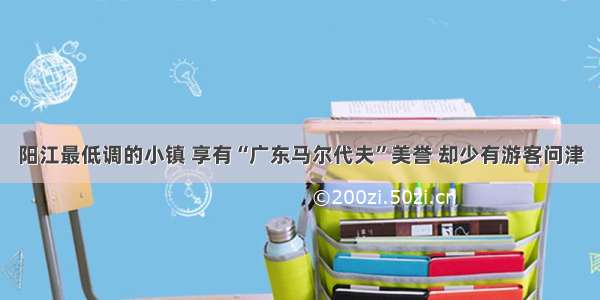 阳江最低调的小镇 享有“广东马尔代夫”美誉 却少有游客问津

©200zi.50zi.cn